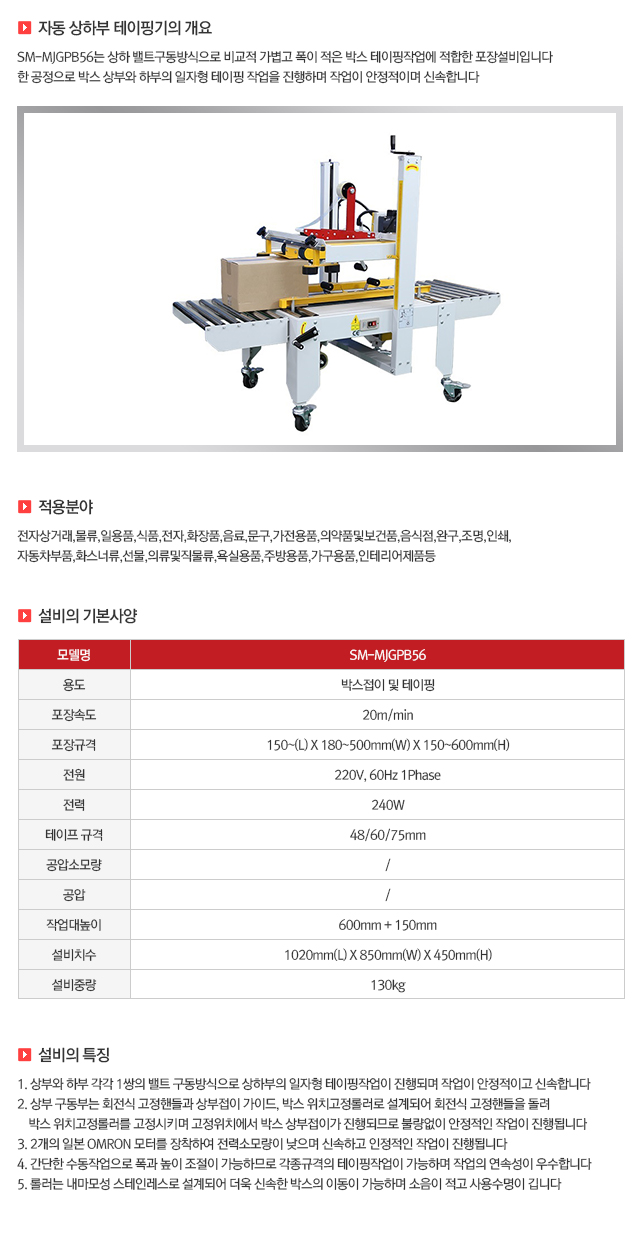 자동 상하부 테이핑기의 개요

SM-MJGPB56는 상하 밸트구동방식으로 비교적 가볍고 폭이 적은 박스 테이핑작업에 적합한 포장설비입니다
한 공정으로 박스 상부와 하부의 일자형 테이핑 작업을 진행하며 작업이 안정적이며 신속합니다

적용분야

전자상거래,물류,일용품,식품,전자,화장품,음료,문구,가전용품,의약품및보건품,음식점,완구,조명,인쇄,
자동차부품,화스너류,선물,의류및직물류,욕실용품,주방용품,가구용품,인테리어제품등

설비의 기본사양

| 모델명 | SM-MJGPB56 |
|---|---|
| 용도 | 박스접이 및 테이핑 |
| 포장속도 | 20m/min |
| 포장규격 | 150~(L) X 180~500mm(W) X 150~600mm(H) |
| 전원 | 220V, 60Hz 1Phase |
| 전력 | 240W |
| 테이프 규격 | 48/60/75mm |
| 공압소모량 | / |
| 공압 | / |
| 작업대높이 | 600mm + 150mm |
| 설비치수 | 1020mm(L) X 850mm(W) X 450mm(H) |
| 설비중량 | 130kg |

설비의 특징

1. 상부와 하부 각각 1쌍의 밸트 구동방식으로 상하부의 일자형 테이핑작업이 진행되며 작업이 안정적이고 신속합니다
2. 상부 구동부는 회전식 고정핸들과 상부접이 가이드, 박스 위치고정롤러로 설계되어 회전식 고정핸들을 돌려 박스 위치고정롤러를 고정시키며 고정위치에서 박스 상부접이가 진행되므로 불량없이 안정적인 작업이 진행됩니다
3. 2개의 일본 OMRON 모터를 장착하여 전력소모량이 낮으며 신속하고 인정적인 작업이 진행됩니다
4. 간단한 수동작업으로 폭과 높이 조절이 가능하므로 각종규격의 테이핑작업이 가능하며 작업의 연속성이 우수합니다
5. 롤러는 내마모성 스테인레스로 설계되어 더욱 신속한 박스의 이동이 가능하며 소음이 적고 사용수명이 깁니다